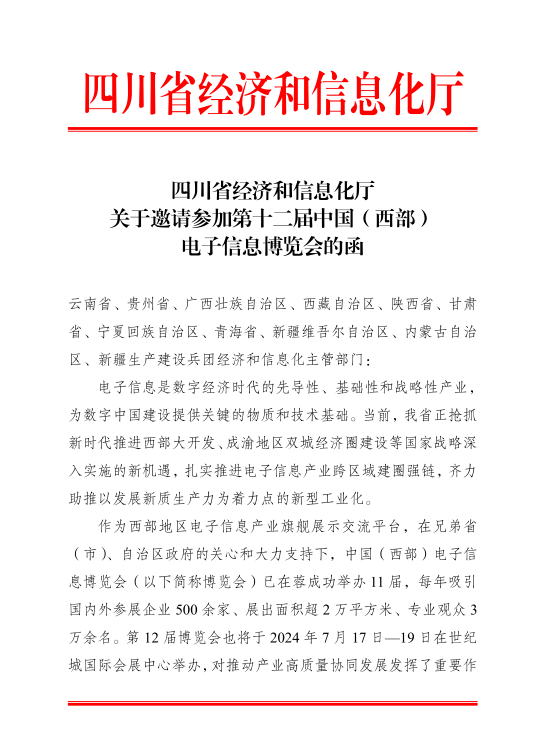 四川省经济和信息化厅

四川省经济和信息化厅
关于邀请参加第十二届中国（西部）
电子信息博览会的函

云南省、贵州省、广西壮族自治区、西藏自治区、陕西省、甘肃省、宁夏回族自治区、青海省、新疆维吾尔自治区、内蒙古自治区、新疆生产建设兵团经济和信息化主管部门：

电子信息是数字经济时代的先导性、基础性和战略性产业，为数字中国建设提供关键的物质和技术基础。当前，我省正抢抓新时代推进西部大开发、成渝地区双城经济圈建设等国家战略深入实施的新机遇，扎实推进电子信息产业跨区域建圈强链，齐力助推以发展新质生产力为着力点的新型工业化。

作为西部地区电子信息产业旗舰展示交流平台，在兄弟省（市）、自治区政府的关心和大力支持下，中国（西部）电子信息博览会（以下简称博览会）已在蓉成功举办11届，每年吸引国内外参展企业500余家、展出面积超2万平方米、专业观众3万余名。第12届博览会也将于2024年7月17日—19日在世纪城国际会展中心举办，对推动产业高质量协同发展发挥了重要作